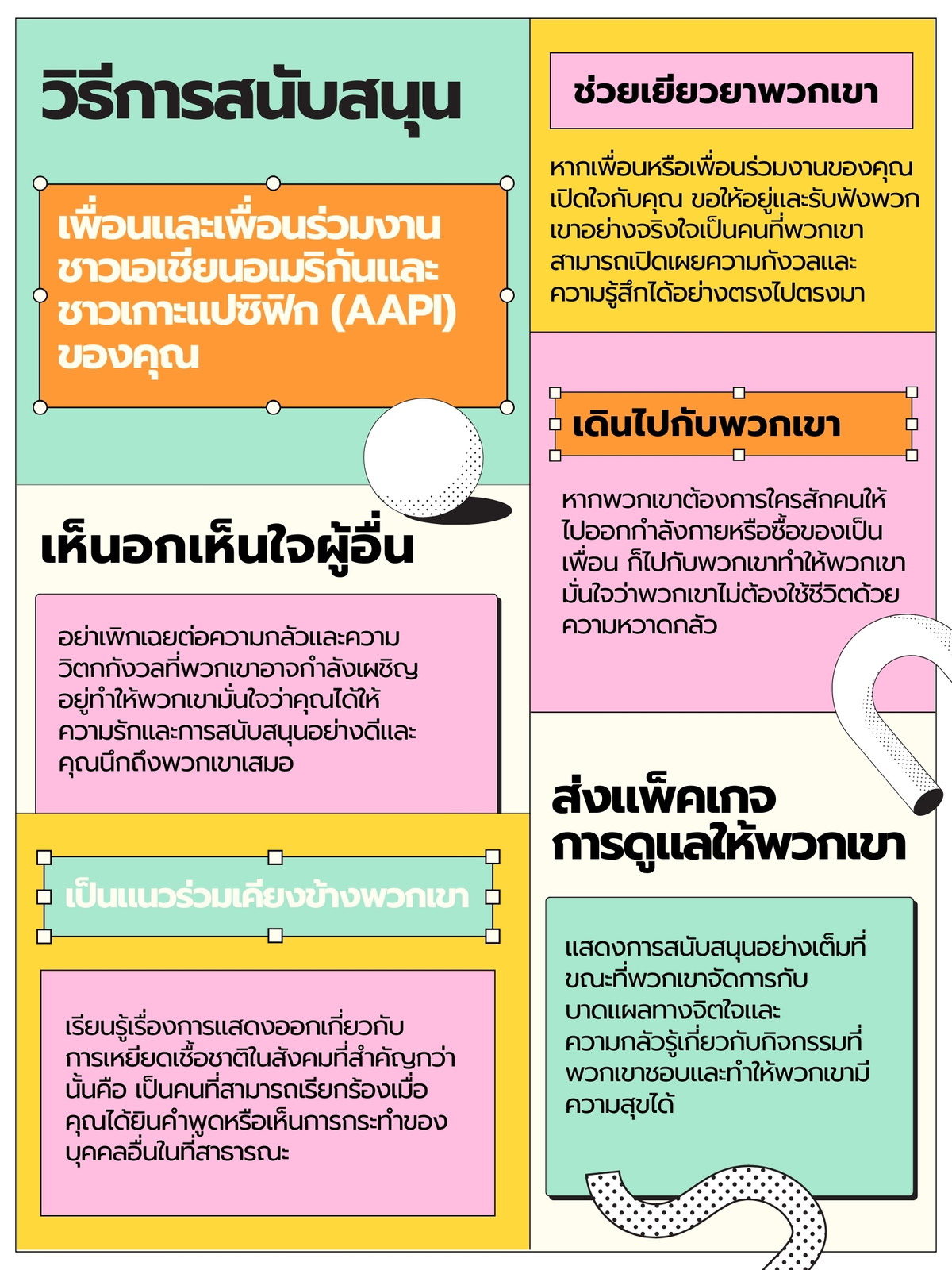 วิธีการสนับสนุน

เพื่อนและเพื่อนร่วมงานชาวเอเชียนอเมริกันและชาวเกาะแปซิฟิก (AAPI) ของคุณ

เห็นอกเห็นใจผู้อื่น

อย่าเพิกเฉยต่อความกลัวและความวิตกกังวลที่พวกเขาอาจกำลังเผชิญอยู่ทำให้พวกเขามั่นใจว่าคุณได้ให้ความรักและการสนับสนุนอย่างดีและคุณนึกถึงพวกเขาเสมอ

เป็นแนวร่วมเคียงข้างพวกเขา

เรียนรู้เรื่องการแสดงออกเกี่ยวกับการเหยียดเชื้อชาติในสังคมที่สำคัญกว่านั้นคือ เป็นคนที่สามารถเรียกร้องเมื่อคุณได้ยินคำพูดหรือเห็นการกระทำของบุคคลอื่นในที่สาธารณะ

ช่วยเยียวยาพวกเขา

หากเพื่อนหรือเพื่อนร่วมงานของคุณเปิดใจกับคุณ ขอให้อยู่และรับฟังพวกเขาอย่างจริงใจเป็นคนที่พวกเขาสามารถเปิดเผยความกังวลและความรู้สึกได้อย่างตรงไปตรงมา

เดินไปกับพวกเขา

หากพวกเขาต้องการใครสักคนให้ไปออกกำลังกายหรือซื้อของเป็นเพื่อน ก็ไปกับพวกเขาทำให้พวกเขามั่นใจว่าพวกเขาไม่ต้องใช้ชีวิตด้วยความหวาดกลัว

ส่งแพ็คเกจการดูแลให้พวกเขา

แสดงการสนับสนุนอย่างเต็มที่ขณะที่พวกเขาจัดการกับบาดแผลทางจิตใจและความกลัวรู้เกี่ยวกับกิจกรรมที่พวกเขาชอบและทำให้พวกเขามีความสุขได้